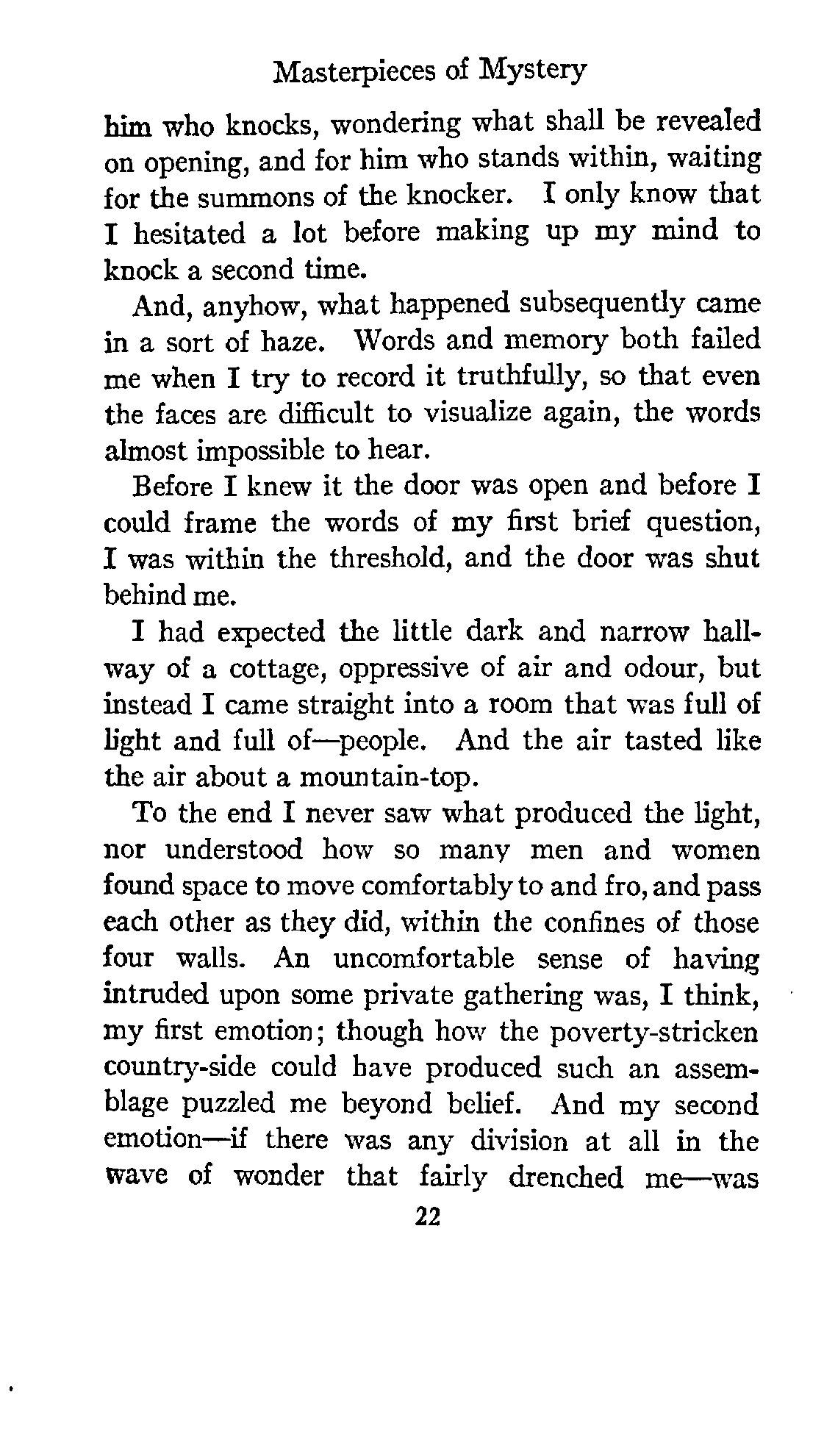 Masterpieces of Mystery

him who knocks, wondering what shall be revealed on opening, and for him who stands within, waiting for the summons of the knocker. I only know that I hesitated a lot before making up my mind to knock a second time.

And, anyhow, what happened subsequently came in a sort of haze. Words and memory both failed me when I try to record it truthfully, so that even the faces are difficult to visualize again, the words almost impossible to hear.

Before I knew it the door was open and before I could frame the words of my first brief question, I was within the threshold, and the door was shut behind me.

I had expected the little dark and narrow hallway of a cottage, oppressive of air and odour, but instead I came straight into a room that was full of light and full of—people. And the air tasted like the air about a mountain-top.

To the end I never saw what produced the light, nor understood how so many men and women found space to move comfortably to and fro, and pass each other as they did, within the confines of those four walls. An uncomfortable sense of having intruded upon some private gathering was, I think, my first emotion; though how the poverty-stricken country-side could have produced such an assemblage puzzled me beyond belief. And my second emotion—if there was any division at all in the wave of wonder that fairly drenched me—was

22